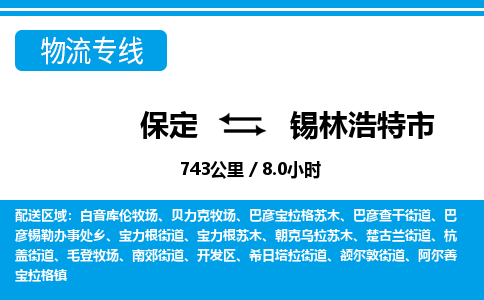 物流专线

保定 锡林浩特市

743公里 / 8.0小时

配送区域：白音库伦牧场、贝力克牧场、巴彦宝拉格苏木、巴彦查干街道、巴彦锡勒办事处乡、宝力根街道、宝力根苏木、朝克乌拉苏木、楚古兰街道、杭盖街道、毛登牧场、南郊街道、开发区、希日塔拉街道、额尔敦街道、阿尔善宝拉格镇